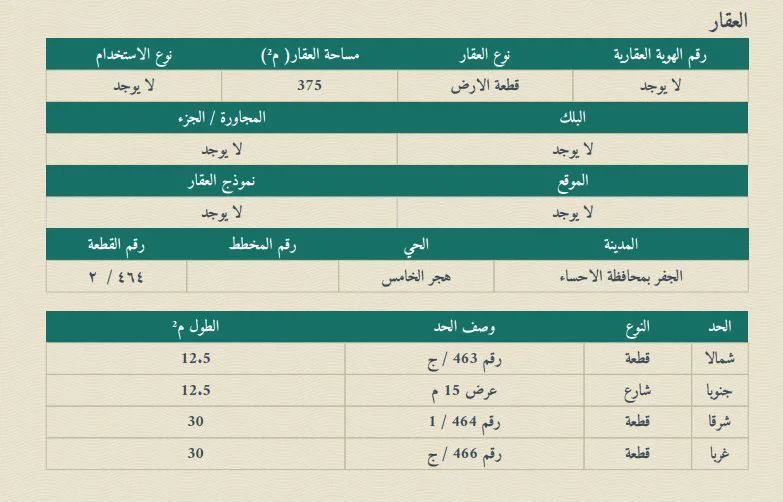 العقار

| رقم الهوية العقارية | نوع العقار | مساحة العقار( م²) | نوع الاستخدام |
|---|---|---|---|
| لا يوجد | قطعة الارض | 375 | لا يوجد |

| البلك | المجاورة / الجزء |
|---|---|
| لا يوجد | لا يوجد |

| الموقع | نموذج العقار |
|---|---|
| لا يوجد | لا يوجد |

| المدينة | الحي | رقم المخطط | رقم القطعة |
|---|---|---|---|
| الجفر بمحافظة الاحساء | هجر الخامس | | ٤٦٤ / ٢ |

| الحد | النوع | وصف الحد | الطول م² |
|---|---|---|---|
| شمالا | قطعة | رقم 463 / ج | 12.5 |
| جنوبا | شارع | عرض 15 م | 12.5 |
| شرقا | قطعة | رقم 464 / 1 | 30 |
| غربا | قطعة | رقم 466 / ج | 30 |